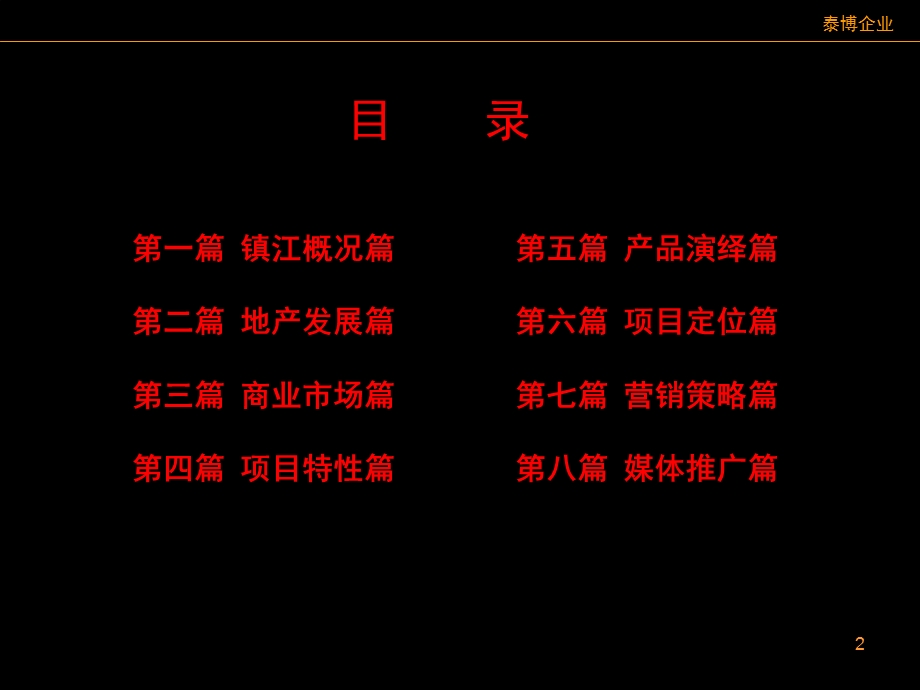 泰博企业

目　录

第一篇 镇江概况篇
第二篇 地产发展篇
第三篇 商业市场篇
第四篇 项目特性篇

第五篇 产品演绎篇
第六篇 项目定位篇
第七篇 营销策略篇
第八篇 媒体推广篇

2